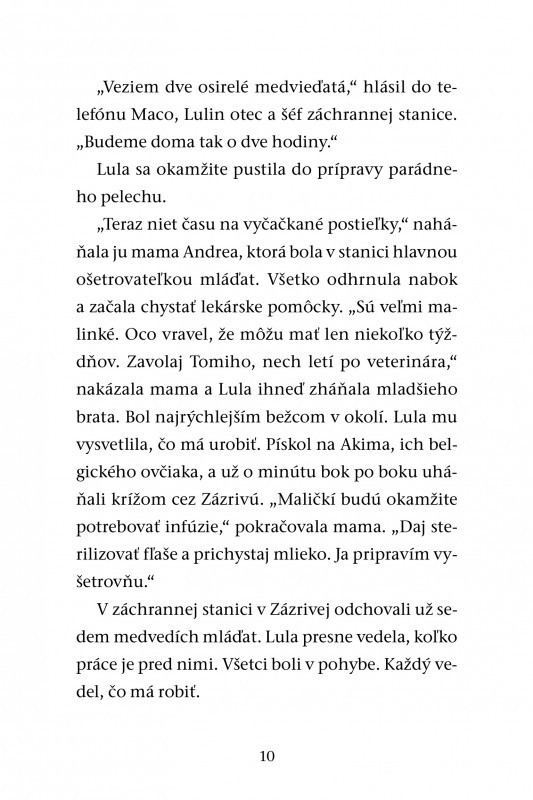 „Veziem dve osirelé medvieďatá," hlásil do telefónu Maco, Lulin otec a šéf záchrannej stanice. „Budeme doma tak o dve hodiny."

Lula sa okamžite pustila do prípravy parádneho pelechu.

„Teraz niet času na vyčačkané postieľky," naháňala ju mama Andrea, ktorá bola v stanici hlavnou ošetrovateľkou mláďat. Všetko odhrnula nabok a začala chystať lekárske pomôcky. „Sú veľmi malinké. Oco vravel, že môžu mať len niekoľko týždňov. Zavolaj Tomiho, nech letí po veterinára," nakázala mama a Lula ihneď zháňala mladšieho brata. Bol najrýchlejším bežcom v okolí. Lula mu vysvetlila, čo má urobiť. Pískol na Akima, ich belgického ovčiaka, a už o minútu bok po boku uháňali krížom cez Zázrivú. „Maličkí budú okamžite potrebovať infúzie," pokračovala mama. „Daj sterilizovať fľaše a prichystaj mlieko. Ja pripravím vyšetrovňu."

V záchrannej stanici v Zázrivej odchovali už sedem medvedích mláďat. Lula presne vedela, koľko práce je pred nimi. Všetci boli v pohybe. Každý vedel, čo má robiť.

10